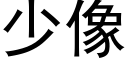 少像